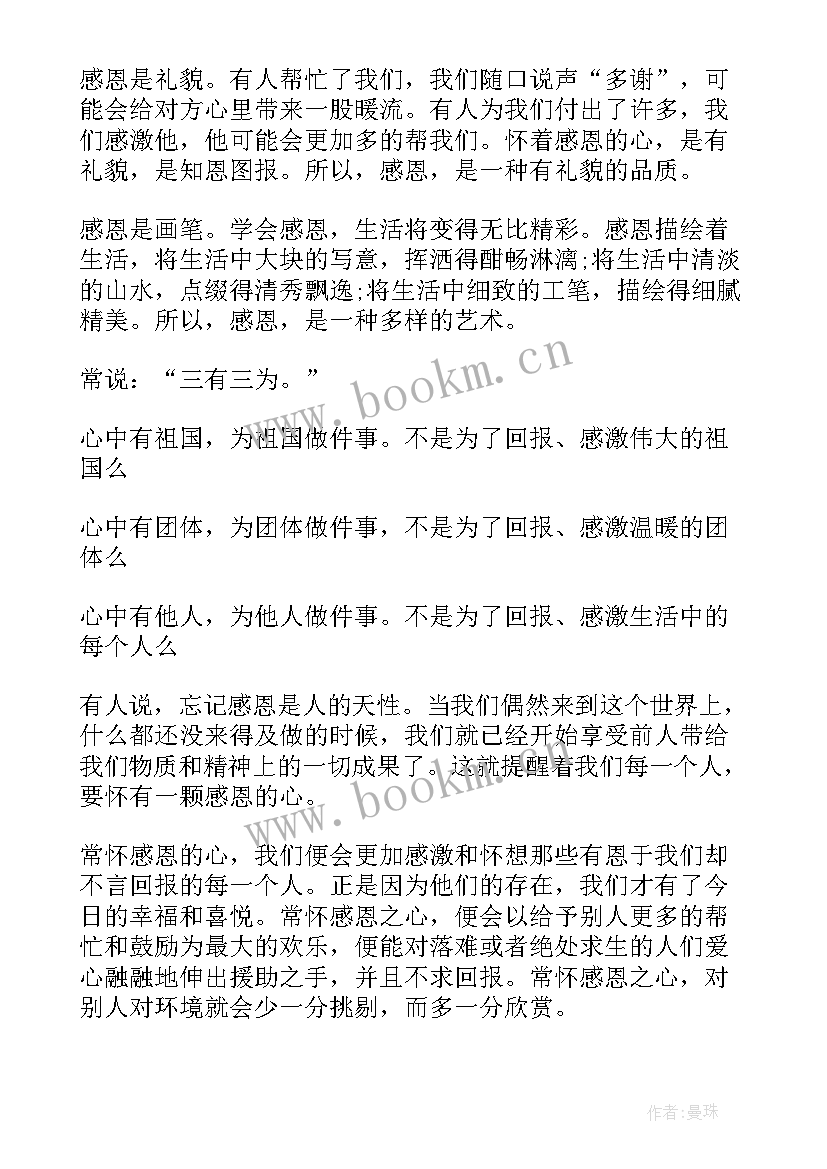 感恩是礼貌。有人帮忙了我们，我们随口说声“多谢”，可能会给对方心里带来一股暖流。有人为我们付出了许多，我们感激他，他可能会更加多的帮我们。怀着感恩的心，是有礼貌，是知恩图报。所以，感恩，是一种有礼貌的品质。

感恩是画笔。学会感恩，生活将变得无比精彩。感恩描绘着生活，将生活中大块的写意，挥洒得酣畅淋漓;将生活中清淡的山水，点缀得清秀飘逸;将生活中细致的工笔，描绘得细腻精美。所以，感恩，是一种多样的艺术。

常说：“三有三为。”

心中有祖国，为祖国做件事。不是为了回报、感激伟大的祖国么

心中有团体，为团体做件事，不是为了回报、感激温暖的团体么

心中有他人，为他人做件事。不是为了回报、感激生活中的每个人么

有人说，忘记感恩是人的天性。当我们偶然来到这个世界上，什么都还没来得及做的时候，我们就已经开始享受前人带给我们物质和精神上的一切成果了。这就提醒着我们每一个人，要怀有一颗感恩的心。

常怀感恩的心，我们便会更加感激和怀想那些有恩于我们却不言回报的每一个人。正是因为他们的存在，我们才有了今日的幸福和喜悦。常怀感恩之心，便会以给予别人更多的帮忙和鼓励为最大的欢乐，便能对落难或者绝处求生的人们爱心融融地伸出援助之手，并且不求回报。常怀感恩之心，对别人对环境就会少一分挑剔，而多一分欣赏。

www.bookm.cn

www.bookm.cn

作者:曼珠